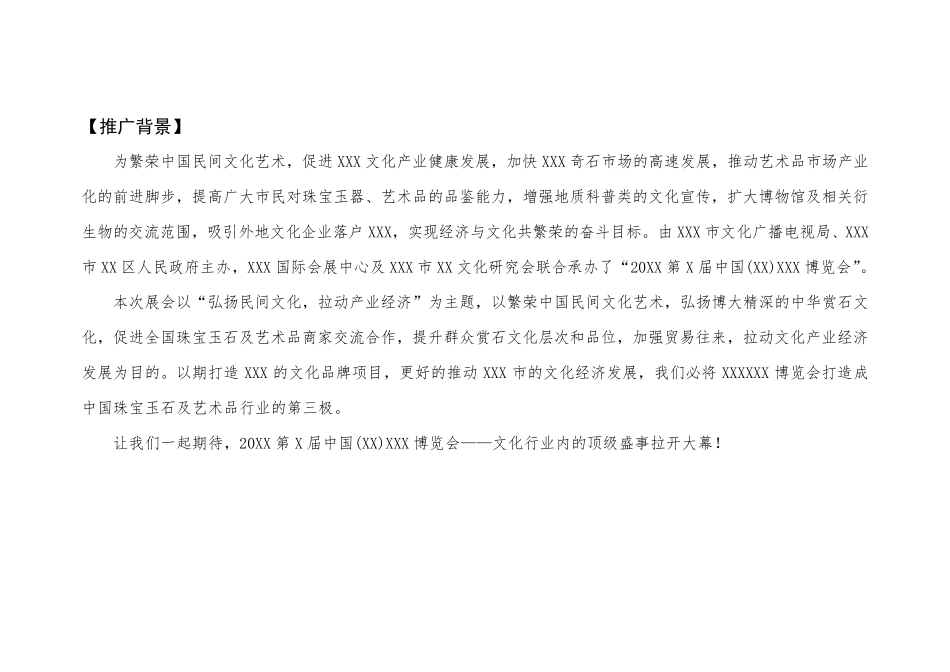 【推广背景】

为繁荣中国民间文化艺术，促进XXX文化产业健康发展，加快XXX奇石市场的高速发展，推动艺术品市场产业化的前进脚步，提高广大市民对珠宝玉器、艺术品的品鉴能力，增强地质科普类的文化宣传，扩大博物馆及相关衍生物的交流范围，吸引外地文化企业落户XXX，实现经济与文化共繁荣的奋斗目标。由XXX市文化广播电视局、XXX市XX区人民政府主办，XXX国际会展中心及XXX市XX文化研究会联合承办了“20XX第X届中国(XX)XXX博览会”。

本次展会以“弘扬民间文化，拉动产业经济”为主题，以繁荣中国民间文化艺术，弘扬博大精深的中华赏石文化，促进全国珠宝玉石及艺术品商家交流合作，提升群众赏石文化层次和品位，加强贸易往来，拉动文化产业经济发展为目的。以期打造XXX的文化品牌项目，更好的推动XXX市的文化经济发展，我们必将XXXXXX博览会打造成中国珠宝玉石及艺术品行业的第三极。

让我们一起期待，20XX第X届中国(XX)XXX博览会——文化行业内的顶级盛事拉开大幕！